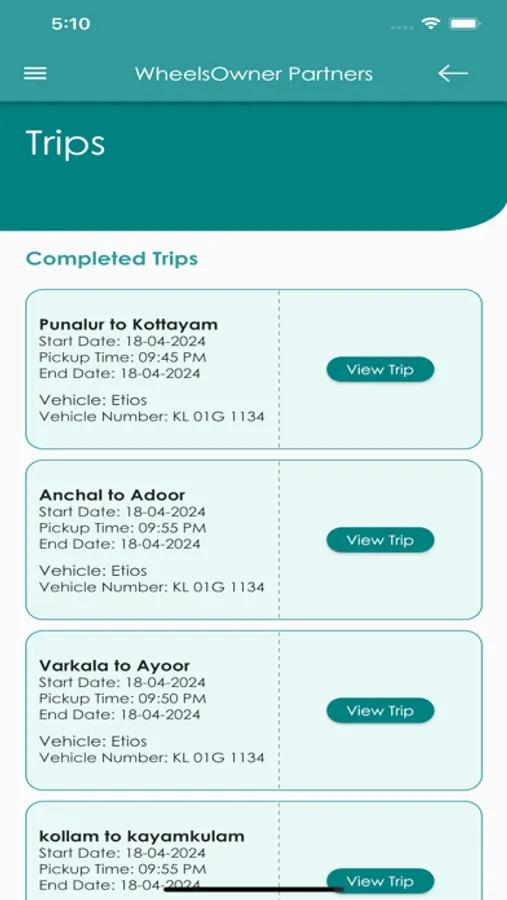 5:10

WheelsOwner Partners

Trips

Completed Trips

Punalur to Kottayam
Start Date: 18-04-2024
Pickup Time: 09:45 PM
End Date: 18-04-2024

Vehicle: Etios
Vehicle Number: KL 01G 1134

View Trip

Anchal to Adoor
Start Date: 18-04-2024
Pickup Time: 09:55 PM
End Date: 18-04-2024

Vehicle: Etios
Vehicle Number: KL 01G 1134

View Trip

Varkala to Ayoor
Start Date: 18-04-2024
Pickup Time: 09:50 PM
End Date: 18-04-2024

Vehicle: Etios
Vehicle Number: KL 01G 1134

View Trip

kollam to kayamkulam
Start Date: 18-04-2024
Pickup Time: 09:55 PM
End Date: 18-04-2024

View Trip